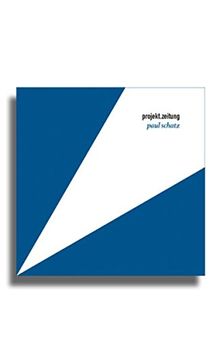 projekt.zeitung
paul schatz